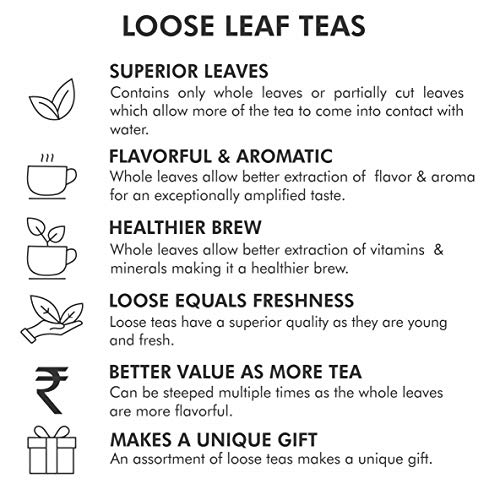 LOOSE LEAF TEAS

SUPERIOR LEAVES
Contains only whole leaves or partially cut leaves which allow more of the tea to come into contact with water.

FLAVORFUL & AROMATIC
Whole leaves allow better extraction of flavor & aroma for an exceptionally amplified taste.

HEALTHIER BREW
Whole leaves allow better extraction of vitamins & minerals making it a healthier brew.

LOOSE EQUALS FRESHNESS
Loose teas have a superior quality as they are young and fresh.

₹

BETTER VALUE AS MORE TEA
Can be steeped multiple times as the whole leaves are more flavorful.

MAKES A UNIQUE GIFT
An assortment of loose teas makes a unique gift.